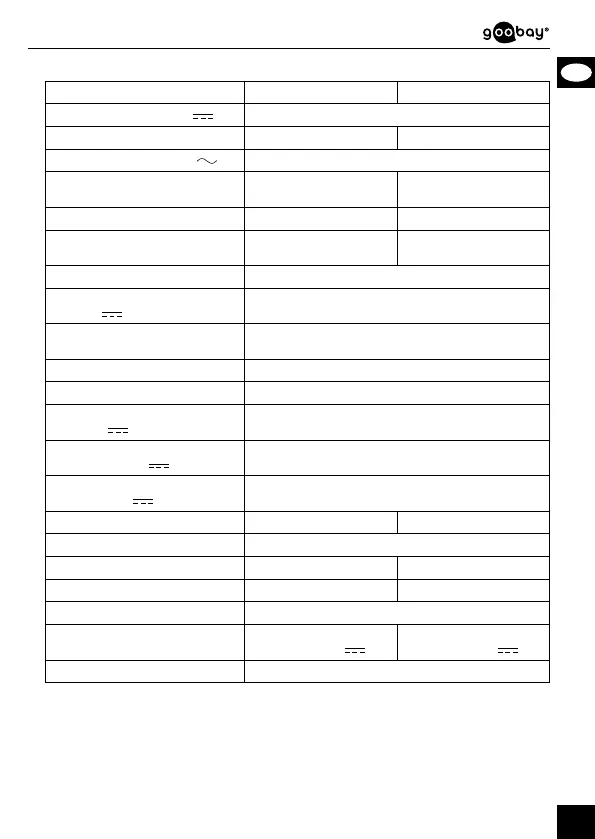 goobay®